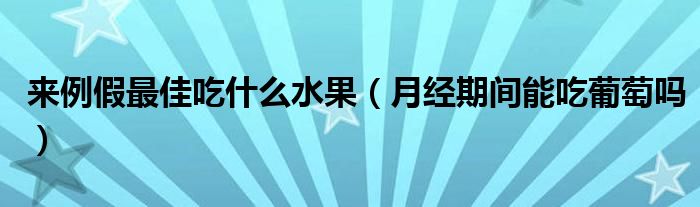 来例假最佳吃什么水果（月经期间能吃葡萄吗）